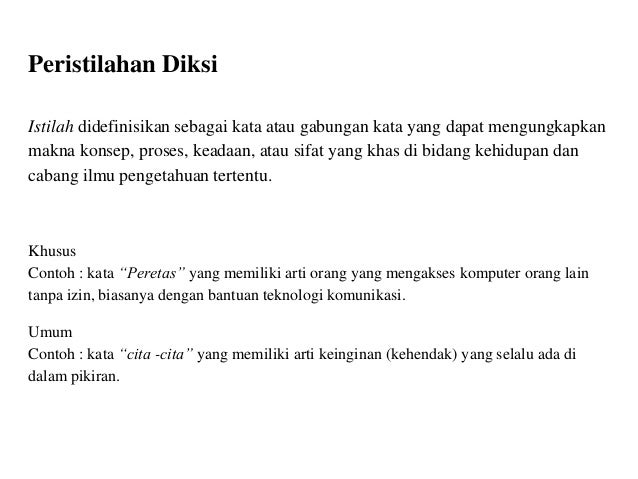 Peristilahan Diksi

Istilah didefinisikan sebagai kata atau gabungan kata yang dapat mengungkapkan makna konsep, proses, keadaan, atau sifat yang khas di bidang kehidupan dan cabang ilmu pengetahuan tertentu.

Khusus
Contoh : kata "Peretas" yang memiliki arti orang yang mengakses komputer orang lain tanpa izin, biasanya dengan bantuan teknologi komunikasi.

Umum
Contoh : kata "cita -cita" yang memiliki arti keinginan (kehendak) yang selalu ada di dalam pikiran.